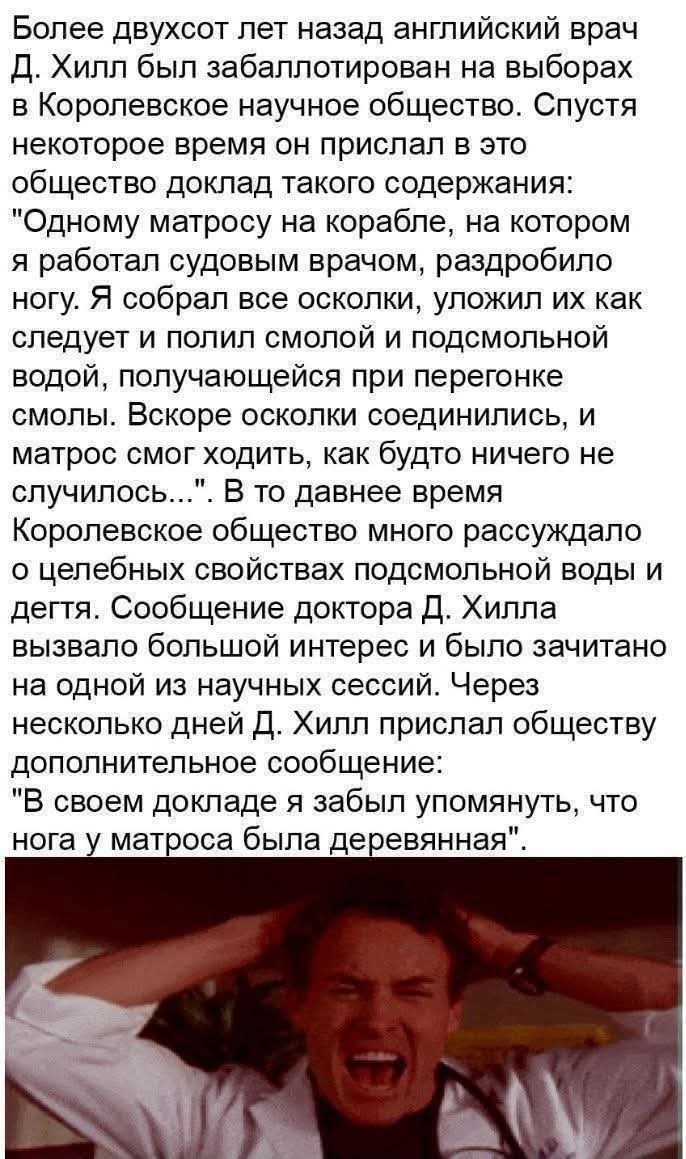 Более двухсот лет назад английский врач Д. Хилл был забаллотирован на выборах в Королевское научное общество. Спустя некоторое время он прислал в это общество доклад такого содержания: "Одному матросу на корабле, на котором я работал судовым врачом, раздробило ногу. Я собрал все осколки, уложил их как следует и полил смолой и подсмольной водой, получающейся при перегонке смолы. Вскоре осколки соединились, и матрос смог ходить, как будто ничего не случилось...". В то давнее время Королевское общество много рассуждало о целебных свойствах подсмольной воды и дегтя. Сообщение доктора Д. Хилла вызвало большой интерес и было зачитано на одной из научных сессий. Через несколько дней Д. Хилл прислал обществу дополнительное сообщение:
"В своем докладе я забыл упомянуть, что нога у матроса была деревянная".